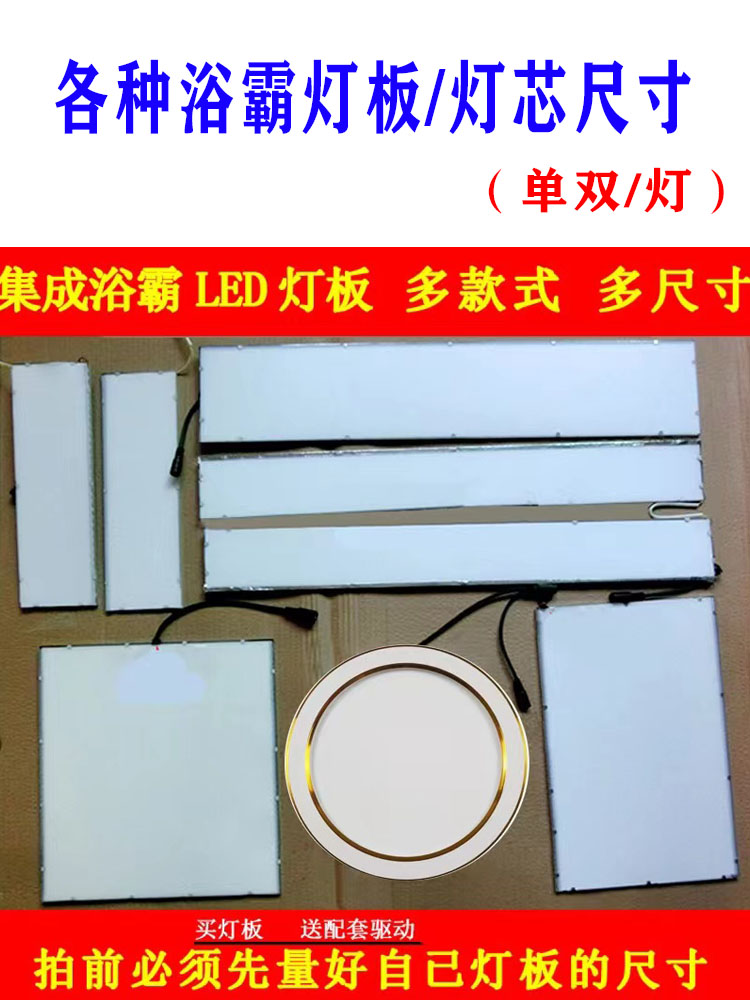 各种浴霸灯板/灯芯尺寸

（单双/灯）

集成浴霸 LED 灯板 多款式 多尺寸

买灯板 送配套驱动

拍前必须先量好自己灯板的尺寸